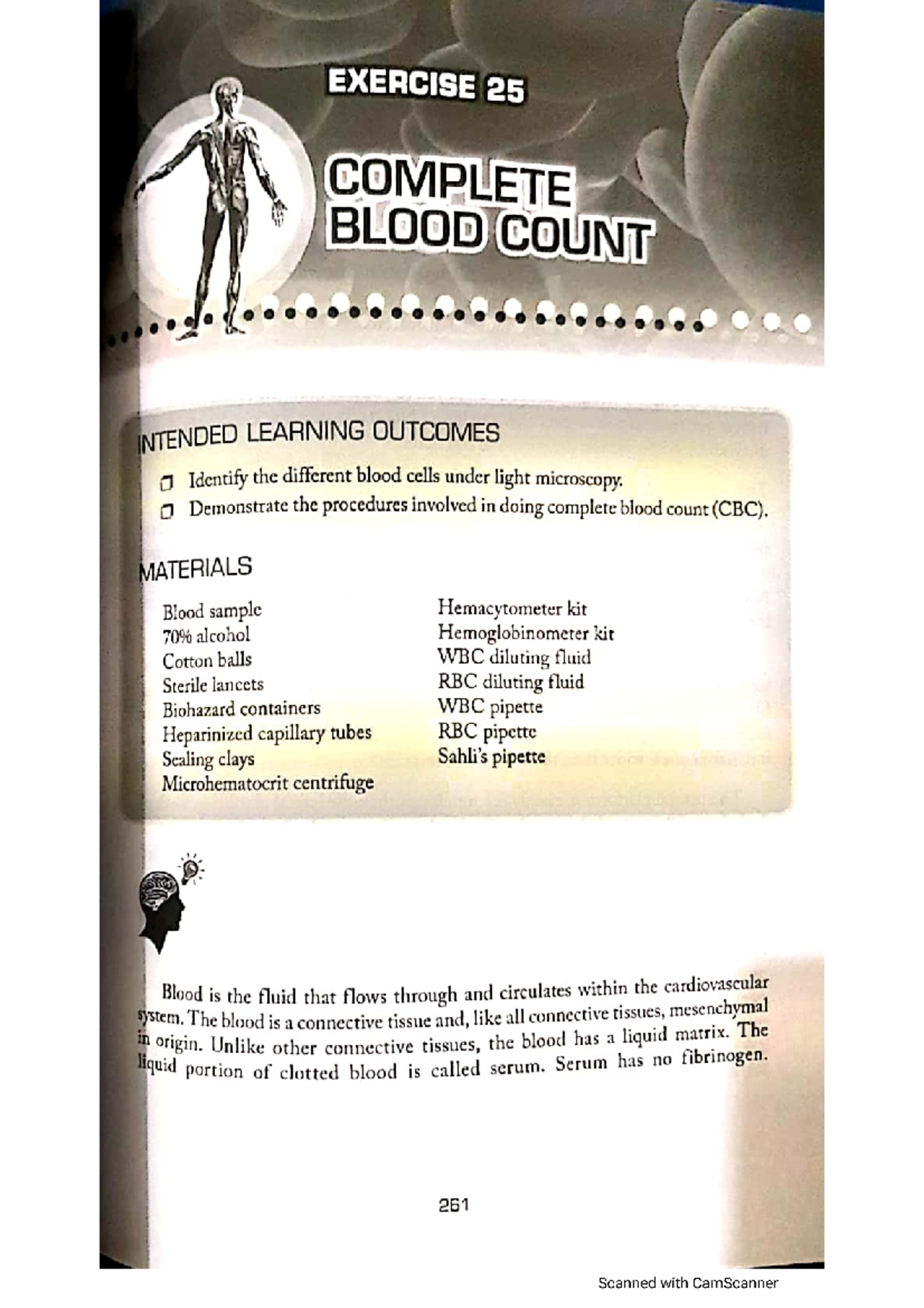 EXERCISE 25

COMPLETE BLOOD COUNT

INTENDED LEARNING OUTCOMES

Identify the different blood cells under light microscopy.

Demonstrate the procedures involved in doing complete blood count (CBC).

MATERIALS

Blood sample
70% alcohol
Cotton balls
Sterile lancets
Biohazard containers
Heparinized capillary tubes
Sealing clays
Microhematocrit centrifuge

Hemacytometer kit
Hemoglobinometer kit
WBC diluting fluid
RBC diluting fluid
WBC pipette
RBC pipette
Sahli's pipette

Blood is the fluid that flows through and circulates within the cardiovascular system. The blood is a connective tissue and, like all connective tissues, mesenchymal in origin. Unlike other connective tissues, the blood has a liquid matrix. The liquid portion of clotted blood is called serum. Serum has no fibrinogen.

261

Scanned with CamScanner